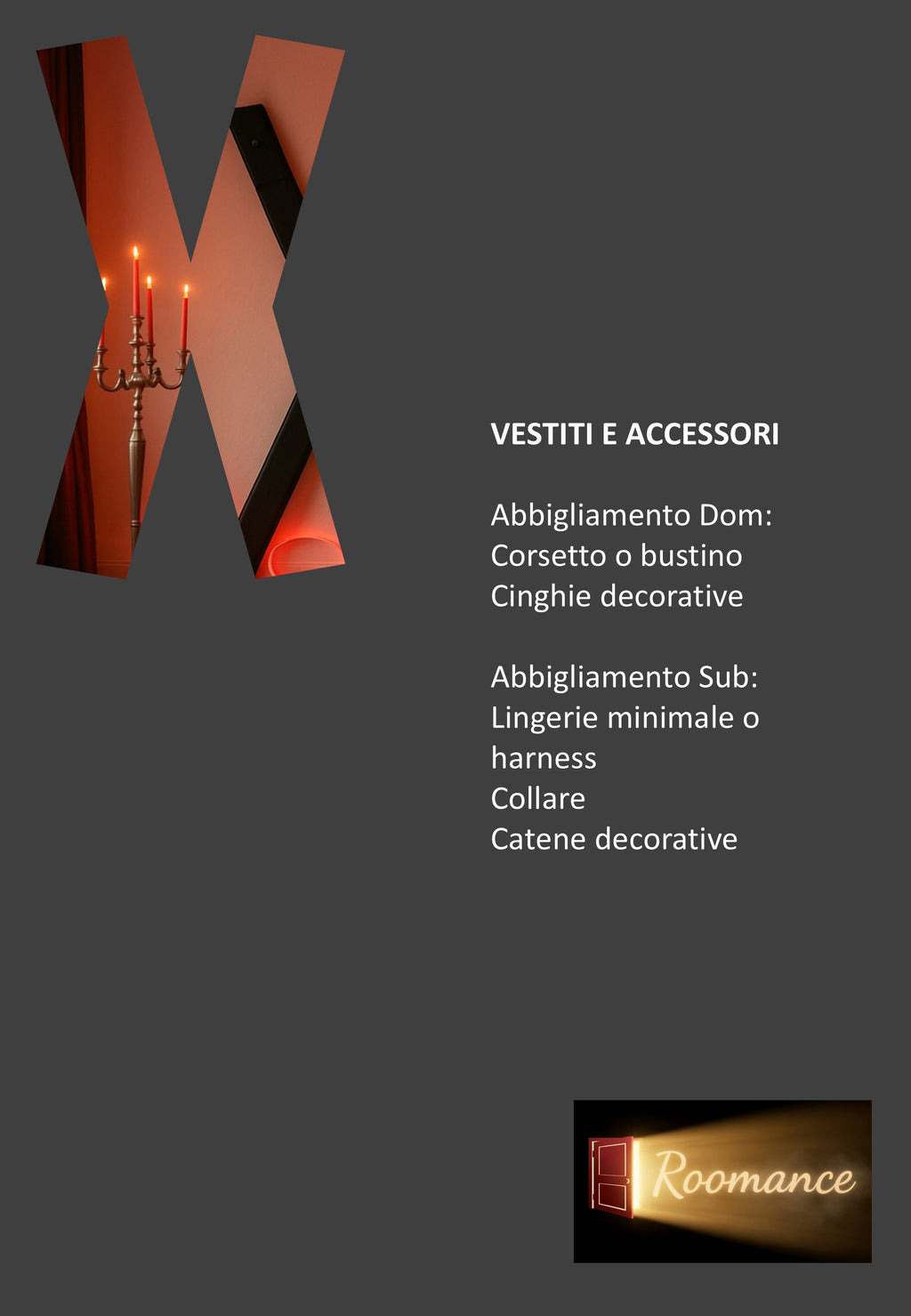 VESTITI E ACCESSORI

Abbigliamento Dom:
Corsetto o bustino
Cinghie decorative

Abbigliamento Sub:
Lingerie minimale o harness
Collare
Catene decorative

Roomance